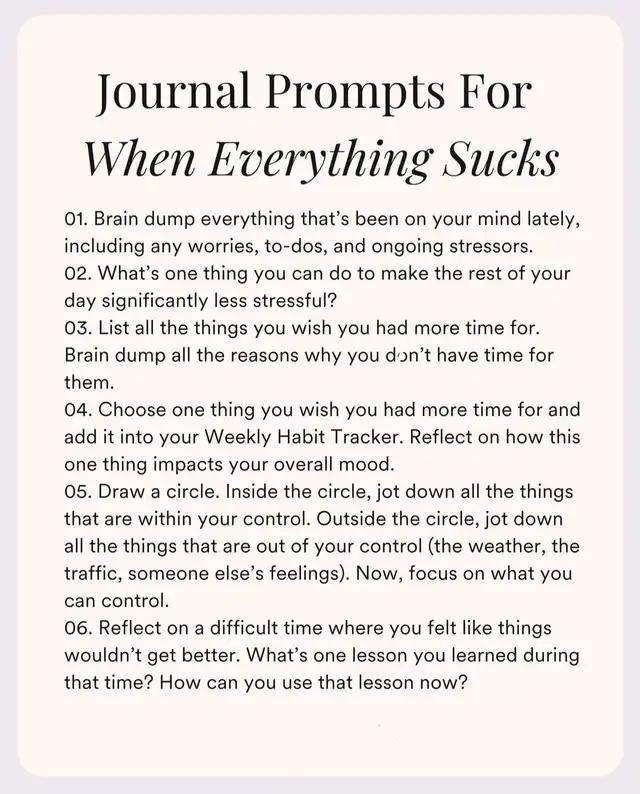 Journal Prompts For
When Everything Sucks

01. Brain dump everything that's been on your mind lately, including any worries, to-dos, and ongoing stressors.
02. What's one thing you can do to make the rest of your day significantly less stressful?
03. List all the things you wish you had more time for. Brain dump all the reasons why you don't have time for them.
04. Choose one thing you wish you had more time for and add it into your Weekly Habit Tracker. Reflect on how this one thing impacts your overall mood.
05. Draw a circle. Inside the circle, jot down all the things that are within your control. Outside the circle, jot down all the things that are out of your control (the weather, the traffic, someone else's feelings). Now, focus on what you can control.
06. Reflect on a difficult time where you felt like things wouldn't get better. What's one lesson you learned during that time? How can you use that lesson now?